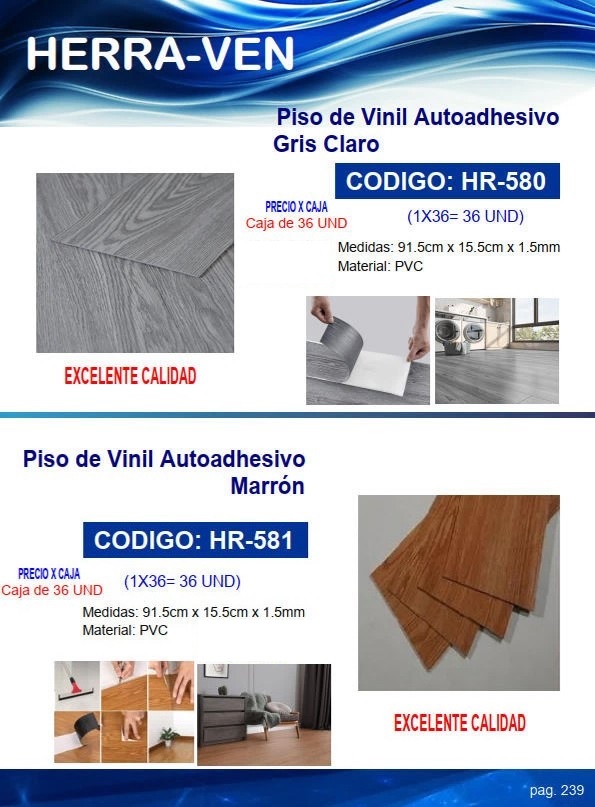 HERRA-VEN

Piso de Vinil Autoadhesivo Gris Claro

CODIGO: HR-580

PRECIO X CAJA
Caja de 36 UND

(1X36= 36 UND)

Medidas: 91.5cm x 15.5cm x 1.5mm
Material: PVC

EXCELENTE CALIDAD

Piso de Vinil Autoadhesivo Marrón

CODIGO: HR-581

PRECIO X CAJA
Caja de 36 UND

(1X36= 36 UND)

Medidas: 91.5cm x 15.5cm x 1.5mm
Material: PVC

EXCELENTE CALIDAD

pag. 239